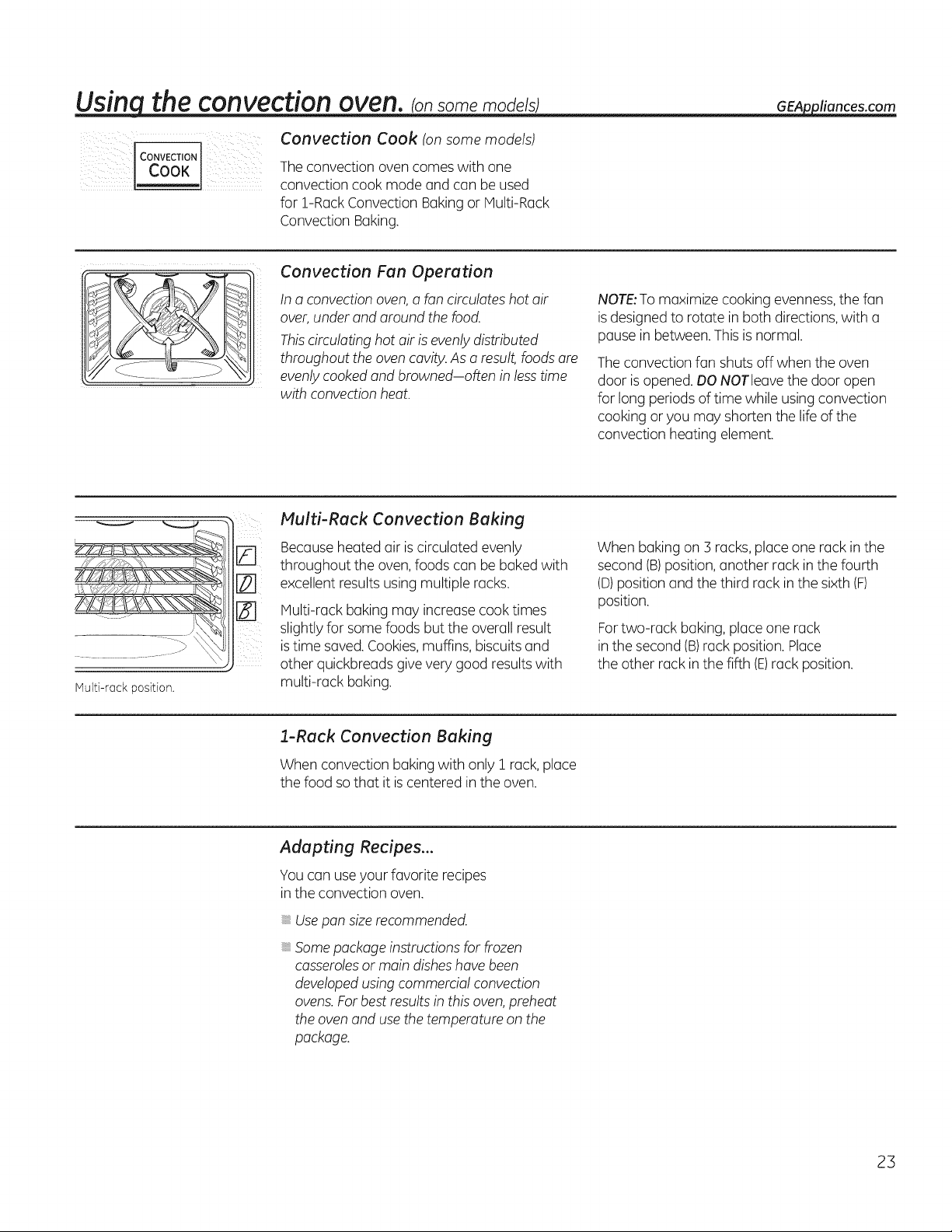 Using the convection oven. (on some models) GEAppliances.com

CONVECTION COOK

Convection Cook (on some models)

The convection oven comes with one convection cook mode and can be used for 1-Rack Convection Baking or Multi-Rack Convection Baking.

Convection Fan Operation

In a convection oven, a fan circulates hot air over, under and around the food.

This circulating hot air is evenly distributed throughout the oven cavity. As a result, foods are evenly cooked and browned—often in less time with convection heat.

NOTE: To maximize cooking evenness, the fan is designed to rotate in both directions, with a pause in between. This is normal.

The convection fan shuts off when the oven door is opened. DO NOT leave the door open for long periods of time while using convection cooking or you may shorten the life of the convection heating element.

F
D
B

Multi-rack position.

Multi-Rack Convection Baking

Because heated air is circulated evenly throughout the oven, foods can be baked with excellent results using multiple racks.

Multi-rack baking may increase cook times slightly for some foods but the overall result is time saved. Cookies, muffins, biscuits and other quickbreads give very good results with multi-rack baking.

When baking on 3 racks, place one rack in the second (B) position, another rack in the fourth (D) position and the third rack in the sixth (F) position.

For two-rack baking, place one rack in the second (B) rack position. Place the other rack in the fifth (E) rack position.

1-Rack Convection Baking

When convection baking with only 1 rack, place the food so that it is centered in the oven.

Adapting Recipes...

You can use your favorite recipes in the convection oven.

Use pan size recommended.

Some package instructions for frozen casseroles or main dishes have been developed using commercial convection ovens. For best results in this oven, preheat the oven and use the temperature on the package.

23